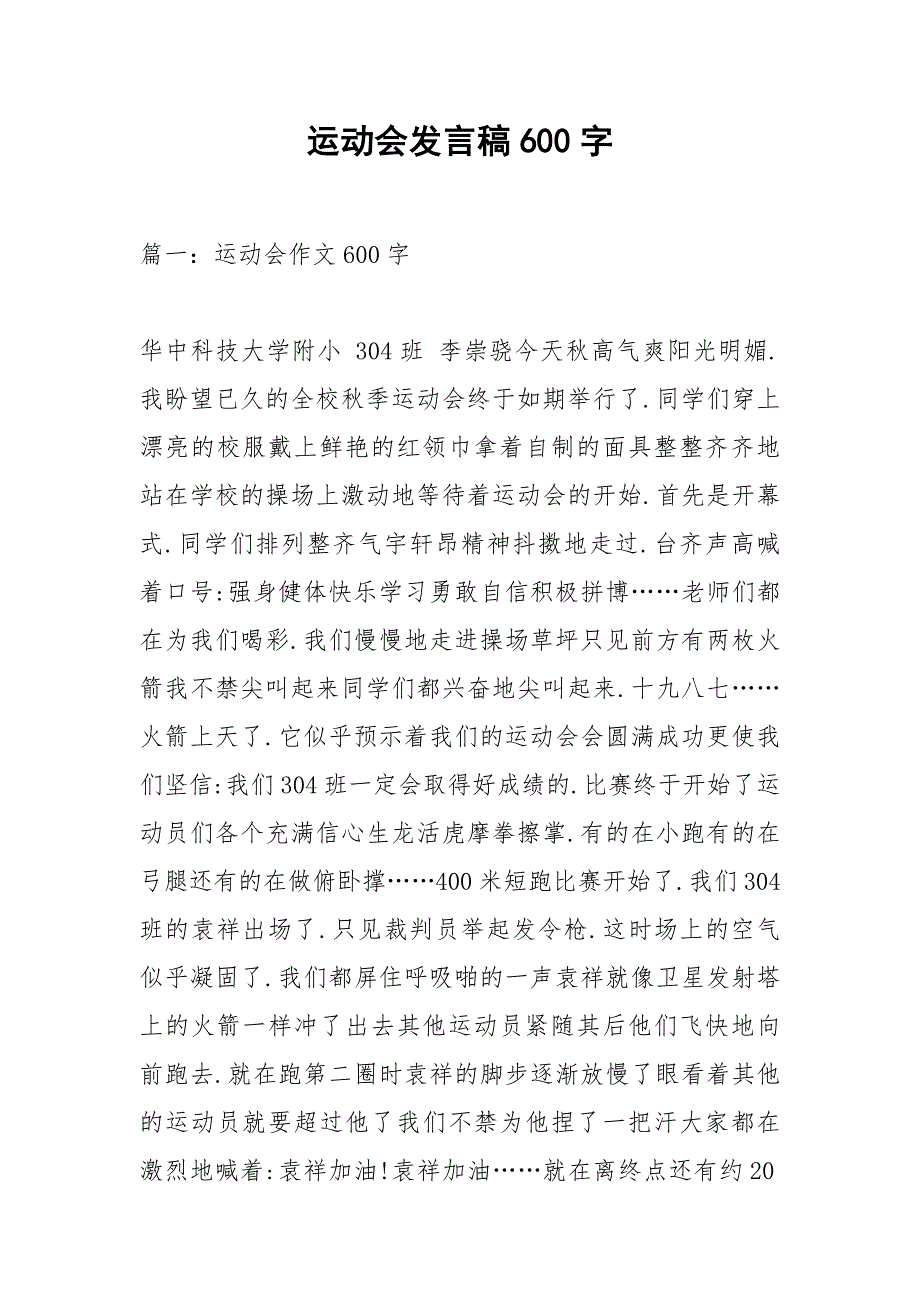 运动会发言稿600字

篇一：运动会作文600字

华中科技大学附小 304班 李崇骁今天秋高气爽阳光明媚.我盼望已久的全校秋季运动会终于如期举行了.同学们穿上漂亮的校服戴上鲜艳的红领巾拿着自制的面具整整齐齐地站在学校的操场上激动地等待着运动会的开始.首先是开幕式.同学们排列整齐气宇轩昂精神抖擞地走过.台齐声高喊着口号:强身健体快乐学习勇敢自信积极拼博……老师们都在为我们喝彩.我们慢慢地走进操场草坪只见前方有两枚火箭我不禁尖叫起来同学们都兴奋地尖叫起来.十九八七……火箭上天了.它似乎预示着我们的运动会会圆满成功更使我们坚信:我们304班一定会取得好成绩的.比赛终于开始了运动员们各个充满信心生龙活虎摩拳擦掌.有的在小跑有的在弓腿还有的在做俯卧撑……400米短跑比赛开始了.我们304班的袁祥出场了.只见裁判员举起发令枪.这时场上的空气似乎凝固了.我们都屏住呼吸啪的一声袁祥就像卫星发射塔上的火箭一样冲了出去其他运动员紧随其后他们飞快地向前跑去.就在跑第二圈时袁祥的脚步逐渐放慢了眼看着其他的运动员就要超过他了我们不禁为他捏了一把汗大家都在激烈地喊着:袁祥加油!袁祥加油……就在离终点还有约20